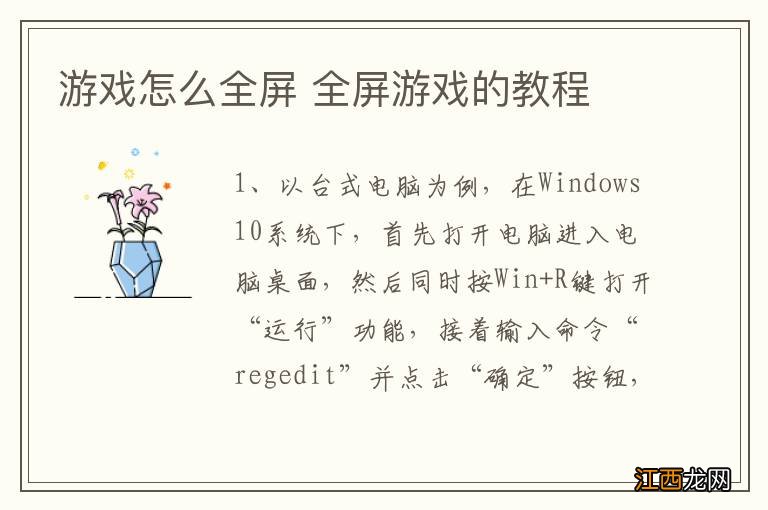 游戏怎么全屏 全屏游戏的教程

1、以台式电脑为例，在Windows 10系统下，首先打开电脑进入电脑桌面，然后同时按Win+R键打开“运行”功能，接着输入命令“regedit”并点击“确定”按钮，

江西龙网